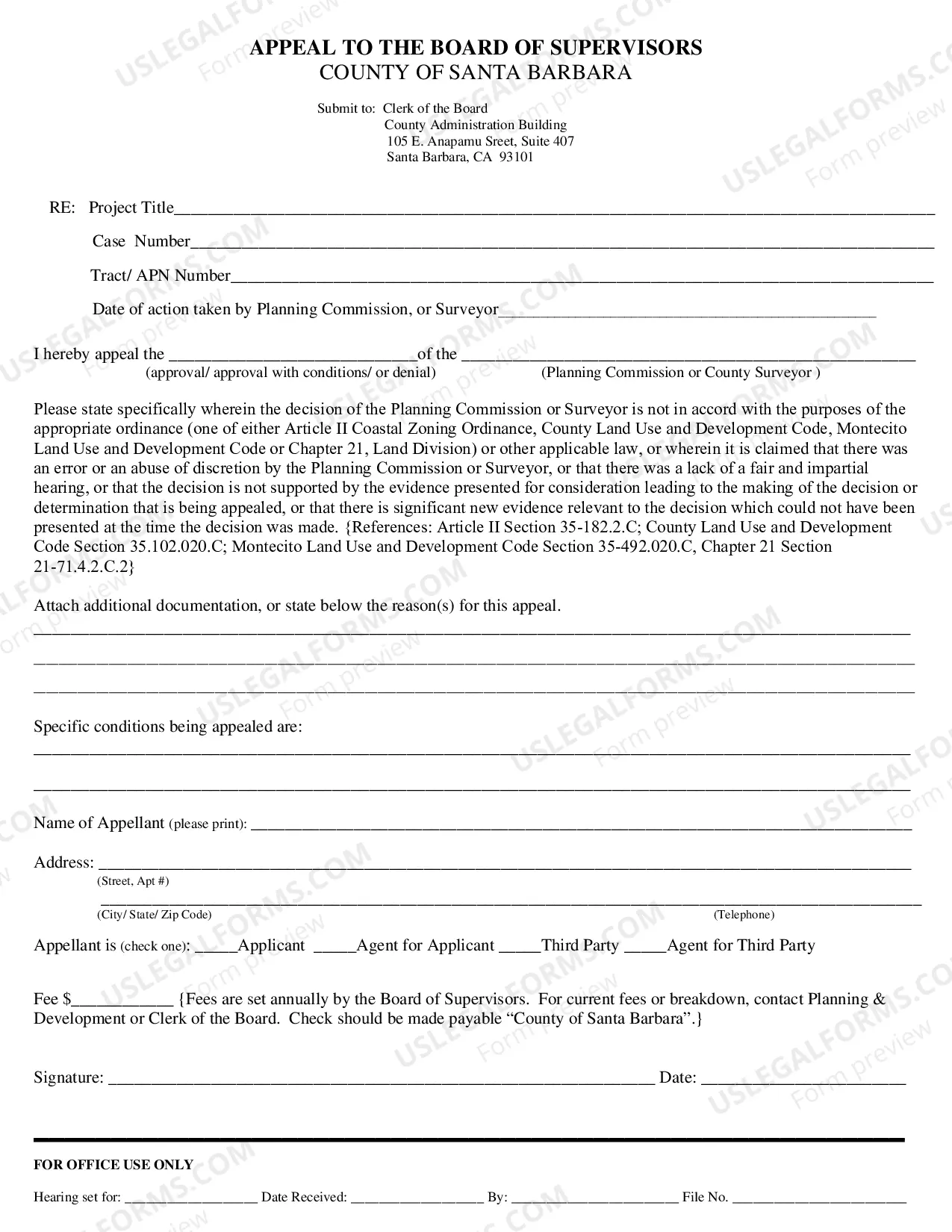 APPEAL TO THE BOARD OF SUPERVISORS
COUNTY OF SANTA BARBARA

Submit to: Clerk of the Board
County Administration Building
105 E. Anapamu Sreet, Suite 407
Santa Barbara, CA 93101

RE: Project Title____

Case Number____

Tract/ APN Number____

Date of action taken by Planning Commission, or Surveyor____

I hereby appeal the ____ of the ____
(approval/ approval with conditions/ or denial) (Planning Commission or County Surveyor )

Please state specifically wherein the decision of the Planning Commission or Surveyor is not in accord with the purposes of the appropriate ordinance (one of either Article II Coastal Zoning Ordinance, County Land Use and Development Code, Montecito Land Use and Development Code or Chapter 21, Land Division) or other applicable law, or wherein it is claimed that there was an error or an abuse of discretion by the Planning Commission or Surveyor, or that there was a lack of a fair and impartial hearing, or that the decision is not supported by the evidence presented for consideration leading to the making of the decision or determination that is being appealed, or that there is significant new evidence relevant to the decision which could not have been presented at the time the decision was made. {References: Article II Section 35-182.2.C; County Land Use and Development Code Section 35.102.020.C; Montecito Land Use and Development Code Section 35-492.020.C, Chapter 21 Section 21-71.4.2.C.2}

Attach additional documentation, or state below the reason(s) for this appeal.
____
____
____

Specific conditions being appealed are:
____
____

Name of Appellant (please print): ____

Address: ____
(Street, Apt #)
____
(City/ State/ Zip Code) (Telephone)

Appellant is (check one): ____Applicant ____Agent for Applicant ____Third Party ____Agent for Third Party

Fee $____ {Fees are set annually by the Board of Supervisors. For current fees or breakdown, contact Planning & Development or Clerk of the Board. Check should be made payable "County of Santa Barbara".}

Signature: ____ Date: ____

FOR OFFICE USE ONLY

Hearing set for: ____ Date Received: ____ By: ____ File No. ____

USLEGALFORMS.COM Form preview